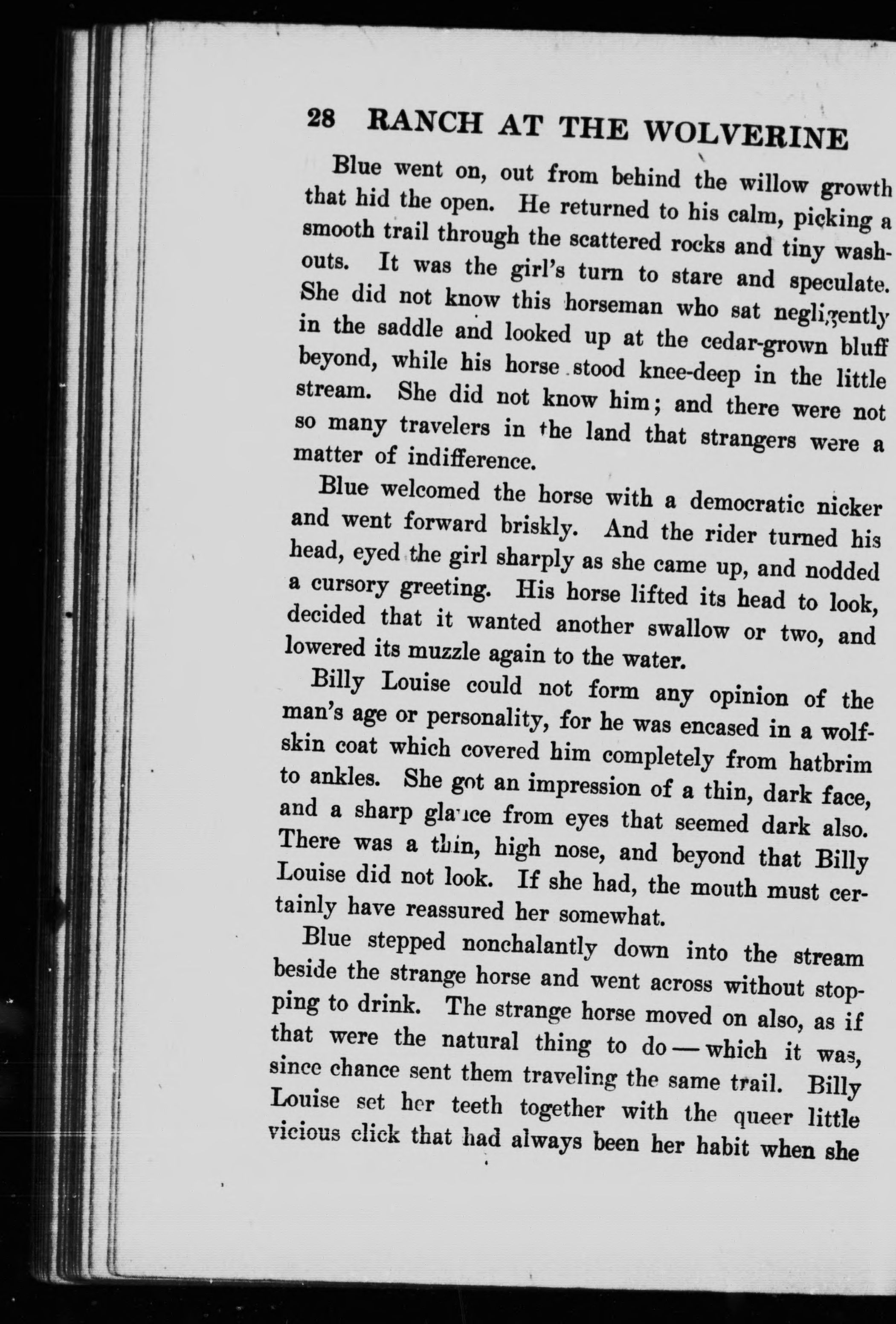 28 RANCH AT THE WOLVERINE

Blue went on, out from behind the willow growth that hid the open. He returned to his calm, picking a smooth trail through the scattered rocks and tiny washouts. It was the girl's turn to stare and speculate. She did not know this horseman who sat negligently in the saddle and looked up at the cedar-grown bluff beyond, while his horse stood knee-deep in the little stream. She did not know him; and there were not so many travelers in the land that strangers were a matter of indifference.

Blue welcomed the horse with a democratic nicker and went forward briskly. And the rider turned his head, eyed the girl sharply as she came up, and nodded a cursory greeting. His horse lifted its head to look, decided that it wanted another swallow or two, and lowered its muzzle again to the water.

Billy Louise could not form any opinion of the man's age or personality, for he was encased in a wolfskin coat which covered him completely from hatbrim to ankles. She got an impression of a thin, dark face, and a sharp glance from eyes that seemed dark also. There was a thin, high nose, and beyond that Billy Louise did not look. If she had, the mouth must certainly have reassured her somewhat.

Blue stepped nonchalantly down into the stream beside the strange horse and went across without stopping to drink. The strange horse moved on also, as if that were the natural thing to do — which it was, since chance sent them traveling the same trail. Billy Louise set her teeth together with the queer little vicious click that had always been her habit when she